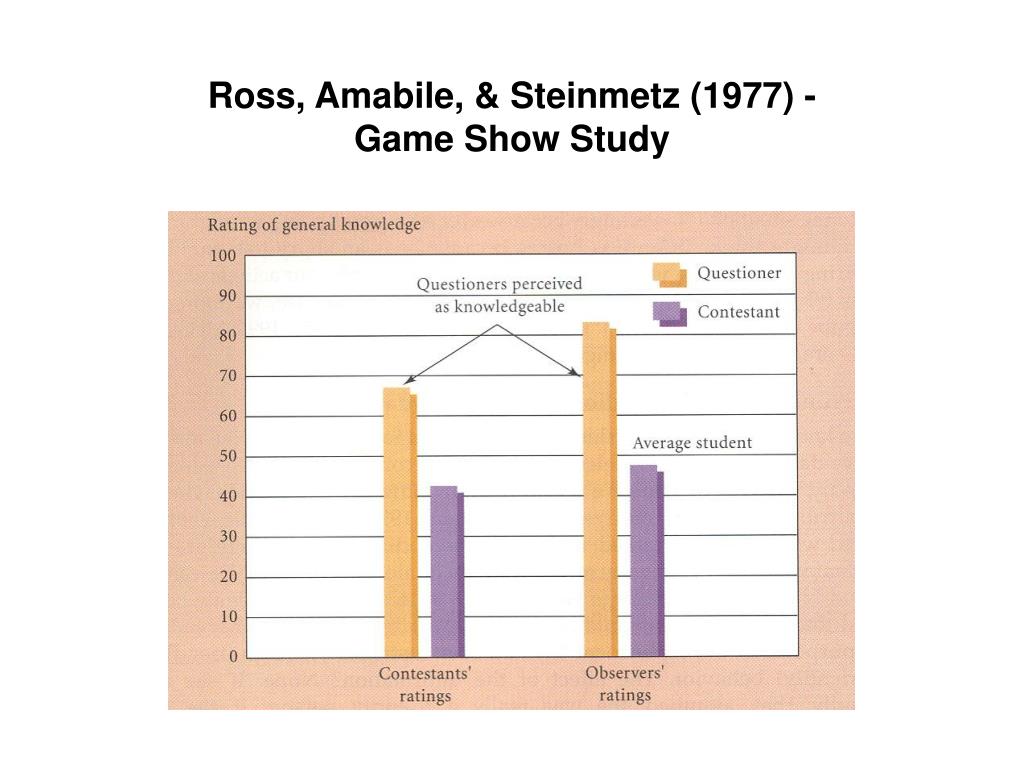 Ross, Amabile, & Steinmetz (1977) - Game Show Study

Rating of general knowledge

100
90
80
70
60
50
40
30
20
10
0

Questioners perceived as knowledgeable

Questioner
Contestant

Average student

Contestants' ratings

Observers' ratings